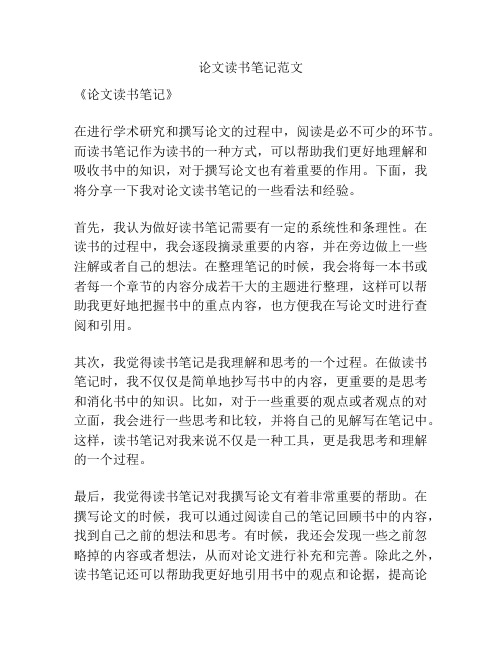 论文读书笔记范文

《论文读书笔记》

在进行学术研究和撰写论文的过程中，阅读是必不可少的环节。而读书笔记作为读书的一种方式，可以帮助我们更好地理解和吸收书中的知识，对于撰写论文也有着重要的作用。下面，我将分享一下我对论文读书笔记的一些看法和经验。

首先，我认为做好读书笔记需要有一定的系统性和条理性。在读书的过程中，我会逐段摘录重要的内容，并在旁边做上一些注解或者自己的想法。在整理笔记的时候，我会将每一本书或者每一个章节的内容分成若干大的主题进行整理，这样可以帮助我更好地把握书中的重点内容，也方便我在写论文时进行查阅和引用。

其次，我觉得读书笔记是我理解和思考的一个过程。在做读书笔记时，我不仅仅是简单地抄写书中的内容，更重要的是思考和消化书中的知识。比如，对于一些重要的观点或者观点的对立面，我会进行一些思考和比较，并将自己的见解写在笔记中。这样，读书笔记对我来说不仅是一种工具，更是我思考和理解的一个过程。

最后，我觉得读书笔记对我撰写论文有着非常重要的帮助。在撰写论文的时候，我可以通过阅读自己的笔记回顾书中的内容，找到自己之前的想法和思考。有时候，我还会发现一些之前忽略掉的内容或者想法，从而对论文进行补充和完善。除此之外，读书笔记还可以帮助我更好地引用书中的观点和论据，提高论